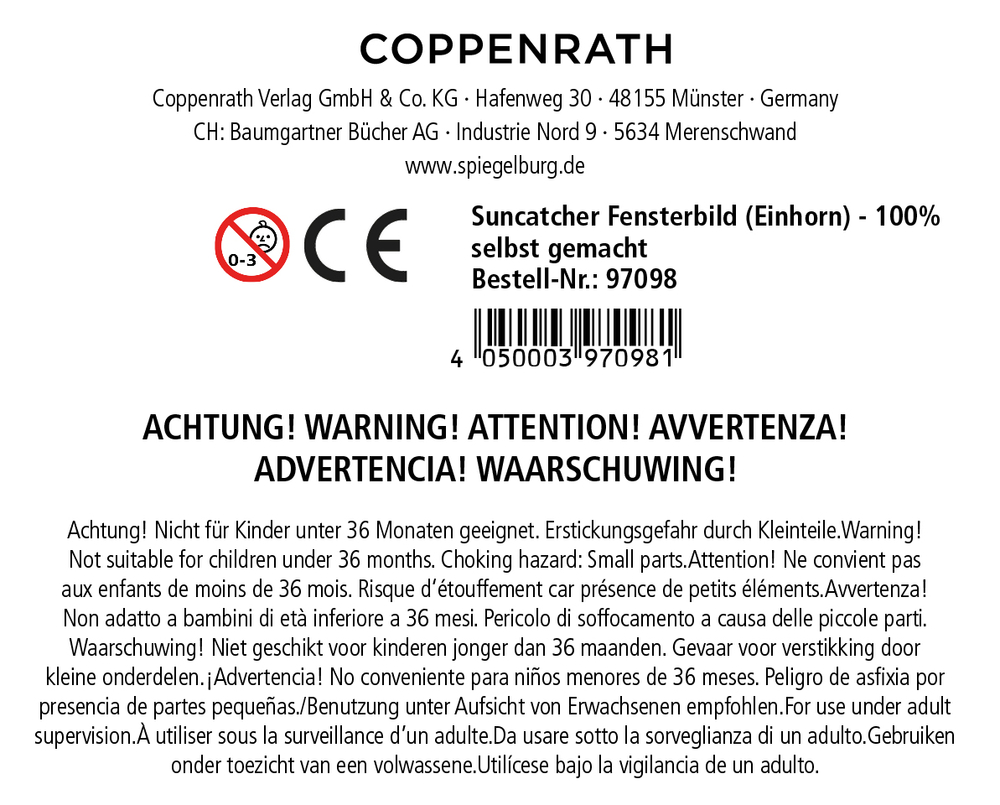 COPPENRATH

Coppenrath Verlag GmbH & Co. KG · Hafenweg 30 · 48155 Münster · Germany
CH: Baumgartner Bücher AG · Industrie Nord 9 · 5634 Merenschwand
www.spiegelburg.de

0-3

CE

Suncatcher Fensterbild (Einhorn) - 100% selbst gemacht
Bestell-Nr.: 97098

4 050003 970981

ACHTUNG! WARNING! ATTENTION! AVVERTENZA!
ADVERTENCIA! WAARSCHUWING!

Achtung! Nicht für Kinder unter 36 Monaten geeignet. Erstickungsgefahr durch Kleinteile.Warning! Not suitable for children under 36 months. Choking hazard: Small parts.Attention! Ne convient pas aux enfants de moins de 36 mois. Risque d'étouffement car présence de petits éléments.Avvertenza! Non adatto a bambini di età inferiore a 36 mesi. Pericolo di soffocamento a causa delle piccole parti. Waarschuwing! Niet geschikt voor kinderen jonger dan 36 maanden. Gevaar voor verstikking door kleine onderdelen.¡Advertencia! No conveniente para niños menores de 36 meses. Peligro de asfixia por presencia de partes pequeñas./Benutzung unter Aufsicht von Erwachsenen empfohlen.For use under adult supervision.À utiliser sous la surveillance d'un adulte.Da usare sotto la sorveglianza di un adulto.Gebruiken onder toezicht van een volwassene.Utilícese bajo la vigilancia de un adulto.